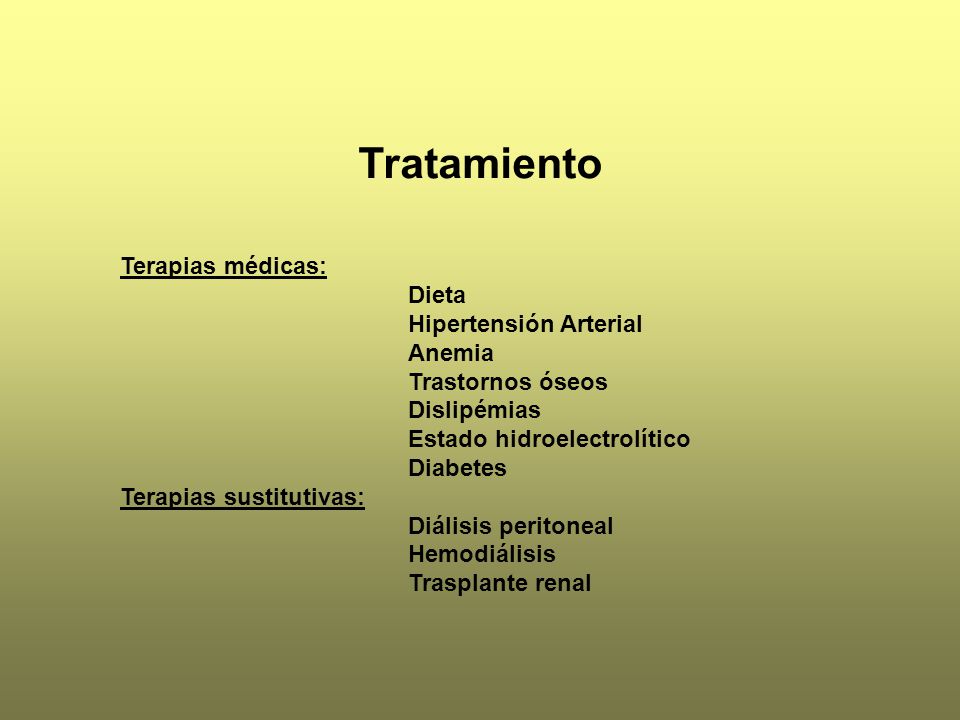 Tratamiento

Terapias médicas:

Dieta
Hipertensión Arterial
Anemia
Trastornos óseos
Dislipémias
Estado hidroelectrolítico
Diabetes

Terapias sustitutivas:

Diálisis peritoneal
Hemodiálisis
Trasplante renal